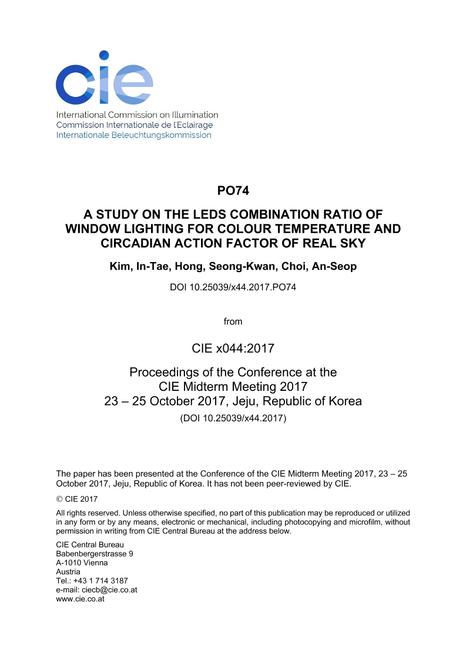 cie

International Commission on Illumination
Commission Internationale de l'Eclairage
Internationale Beleuchtungskommission

PO74

A STUDY ON THE LEDS COMBINATION RATIO OF WINDOW LIGHTING FOR COLOUR TEMPERATURE AND CIRCADIAN ACTION FACTOR OF REAL SKY

Kim, In-Tae, Hong, Seong-Kwan, Choi, An-Seop

DOI 10.25039/x44.2017.PO74

from

CIE x044:2017

Proceedings of the Conference at the CIE Midterm Meeting 2017
23 – 25 October 2017, Jeju, Republic of Korea

(DOI 10.25039/x44.2017)

The paper has been presented at the Conference of the CIE Midterm Meeting 2017, 23 – 25 October 2017, Jeju, Republic of Korea. It has not been peer-reviewed by CIE.

© CIE 2017

All rights reserved. Unless otherwise specified, no part of this publication may be reproduced or utilized in any form or by any means, electronic or mechanical, including photocopying and microfilm, without permission in writing from CIE Central Bureau at the address below.

CIE Central Bureau
Babenbergerstrasse 9
A-1010 Vienna
Austria
Tel.: +43 1 714 3187
e-mail: ciecb@cie.co.at
www.cie.co.at